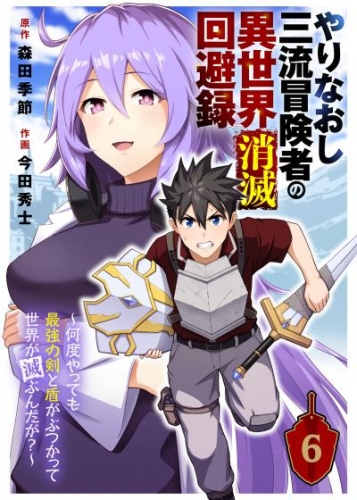 やりなおし三流冒険者の異世界消滅回避録

原作 森田季節

作画 今田秀士

～何度やっても最強の剣と盾がぶつかって世界が滅ぶんだが？～

6